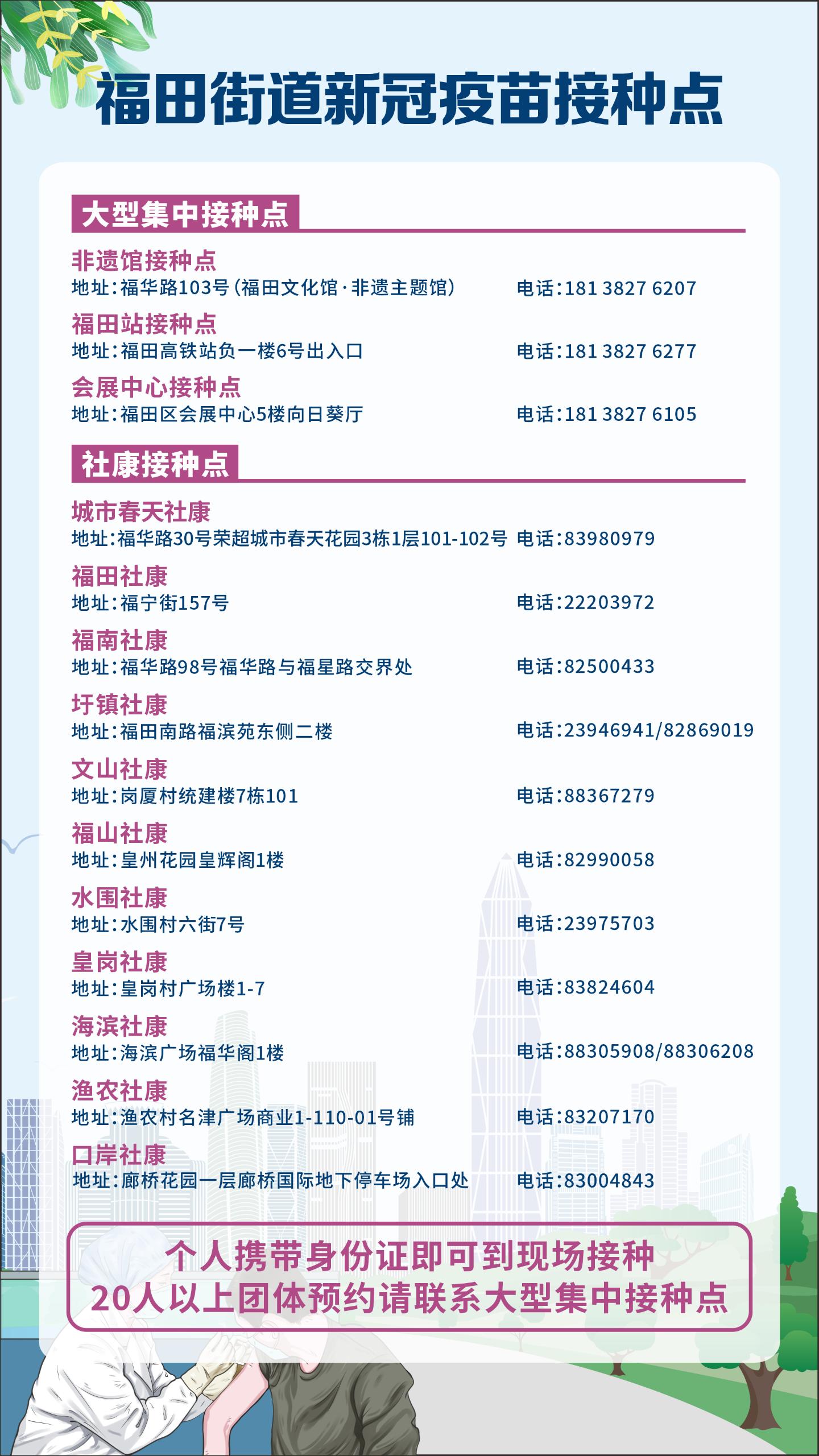 福田街道新冠疫苗接种点

大型集中接种点

非遗馆接种点
地址：福华路103号（福田文化馆·非遗主题馆） 电话：181 3827 6207

福田站接种点
地址：福田高铁站负一楼6号出入口 电话：181 3827 6277

会展中心接种点
地址：福田区会展中心5楼向日葵厅 电话：181 3827 6105

社康接种点

城市春天社康
地址：福华路30号荣超城市春天花园3栋1层101-102号 电话：83980979

福田社康
地址：福宁街157号 电话：22203972

福南社康
地址：福华路98号福华路与福星路交界处 电话：82500433

圩镇社康
地址：福田南路福滨苑东侧二楼 电话：23946941/82869019

文山社康
地址：岗厦村统建楼7栋101 电话：88367279

福山社康
地址：皇州花园皇辉阁1楼 电话：82990058

水围社康
地址：水围村六街7号 电话：23975703

皇岗社康
地址：皇岗村广场楼1-7 电话：83824604

海滨社康
地址：海滨广场福华阁1楼 电话：88305908/88306208

渔农社康
地址：渔农村名津广场商业1-110-01号铺 电话：83207170

口岸社康
地址：廊桥花园一层廊桥国际地下停车场入口处 电话：83004843

个人携带身份证即可到现场接种
20人以上团体预约请联系大型集中接种点